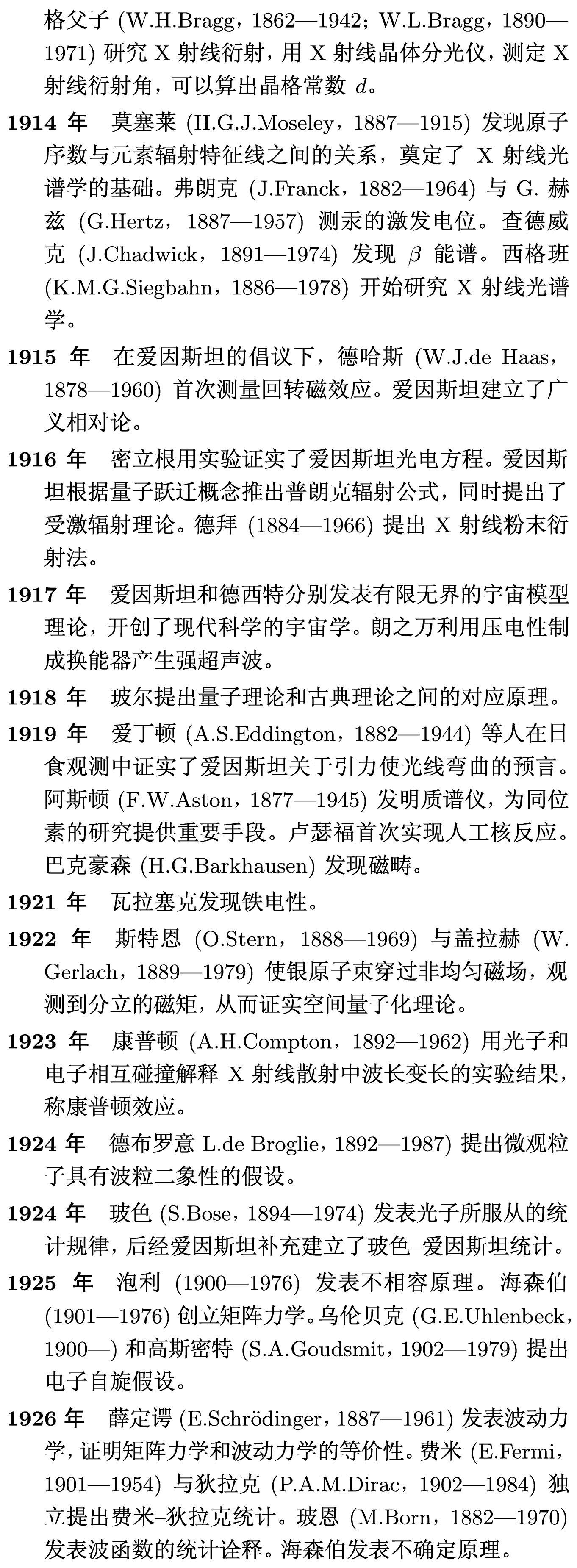 格父子 (W.H.Bragg，1862—1942；W.L.Bragg，1890—1971) 研究 X 射线衍射，用 X 射线晶体分光仪，测定 X 射线衍射角，可以算出晶格常数 $d$。

**1914 年** 莫塞莱 (H.G.J.Moseley，1887—1915) 发现原子序数与元素辐射特征线之间的关系，奠定了 X 射线光谱学的基础。弗朗克 (J.Franck，1882—1964) 与 G. 赫兹 (G.Hertz，1887—1957) 测汞的激发电位。查德威克 (J.Chadwick，1891—1974) 发现 $\beta$ 能谱。西格班 (K.M.G.Siegbahn，1886—1978) 开始研究 X 射线光谱学。

**1915 年** 在爱因斯坦的倡议下，德哈斯 (W.J.de Haas，1878—1960) 首次测量回转磁效应。爱因斯坦建立了广义相对论。

**1916 年** 密立根用实验证实了爱因斯坦光电方程。爱因斯坦根据量子跃迁概念推出普朗克辐射公式，同时提出了受激辐射理论。德拜 (1884—1966) 提出 X 射线粉末衍射法。

**1917 年** 爱因斯坦和德西特分别发表有限无界的宇宙模型理论，开创了现代科学的宇宙学。朗之万利用压电性制成换能器产生强超声波。

**1918 年** 玻尔提出量子理论和古典理论之间的对应原理。

**1919 年** 爱丁顿 (A.S.Eddington，1882—1944) 等人在日食观测中证实了爱因斯坦关于引力使光线弯曲的预言。阿斯顿 (F.W.Aston，1877—1945) 发明质谱仪，为同位素的研究提供重要手段。卢瑟福首次实现人工核反应。巴克豪森 (H.G.Barkhausen) 发现磁畴。

**1921 年** 瓦拉塞克发现铁电性。

**1922 年** 斯特恩 (O.Stern，1888—1969) 与盖拉赫 (W. Gerlach，1889—1979) 使银原子束穿过非均匀磁场，观测到分立的磁矩，从而证实空间量子化理论。

**1923 年** 康普顿 (A.H.Compton，1892—1962) 用光子和电子相互碰撞解释 X 射线散射中波长变长的实验结果，称康普顿效应。

**1924 年** 德布罗意 L.de Broglie，1892—1987) 提出微观粒子具有波粒二象性的假设。

**1924 年** 玻色 (S.Bose，1894—1974) 发表光子所服从的统计规律，后经爱因斯坦补充建立了玻色–爱因斯坦统计。

**1925 年** 泡利 (1900—1976) 发表不相容原理。海森伯 (1901—1976) 创立矩阵力学。乌伦贝克 (G.E.Uhlenbeck，1900—) 和高斯密特 (S.A.Goudsmit，1902—1979) 提出电子自旋假设。

**1926 年** 薛定谔 (E.Schrödinger，1887—1961) 发表波动力学，证明矩阵力学和波动力学的等价性。费米 (E.Fermi，1901—1954) 与狄拉克 (P.A.M.Dirac，1902—1984) 独立提出费米–狄拉克统计。玻恩 (M.Born，1882—1970) 发表波函数的统计诠释。海森伯发表不确定原理。